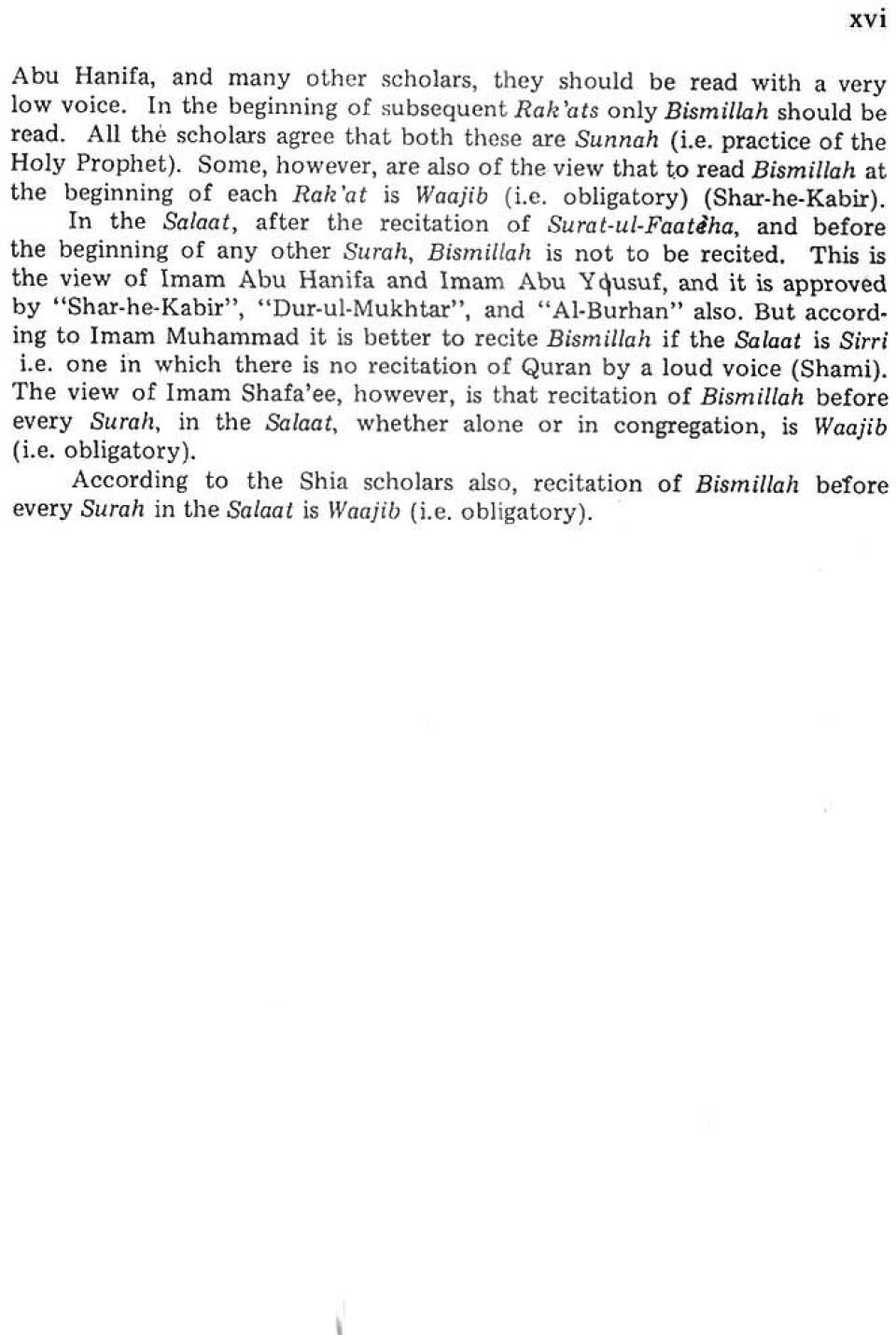 xvi

Abu Hanifa, and many other scholars, they should be read with a very low voice. In the beginning of subsequent Rak'ats only Bismillah should be read. All the scholars agree that both these are Sunnah (i.e. practice of the Holy Prophet). Some, however, are also of the view that to read Bismillah at the beginning of each Rak'at is Waajib (i.e. obligatory) (Shar-he-Kabir).

In the Salaat, after the recitation of Surat-ul-Faateha, and before the beginning of any other Surah, Bismillah is not to be recited. This is the view of Imam Abu Hanifa and Imam Abu Yousuf, and it is approved by "Shar-he-Kabir", "Dur-ul-Mukhtar", and "Al-Burhan" also. But according to Imam Muhammad it is better to recite Bismillah if the Salaat is Sirri i.e. one in which there is no recitation of Quran by a loud voice (Shami). The view of Imam Shafa'ee, however, is that recitation of Bismillah before every Surah, in the Salaat, whether alone or in congregation, is Waajib (i.e. obligatory).

According to the Shia scholars also, recitation of Bismillah before every Surah in the Salaat is Waajib (i.e. obligatory).